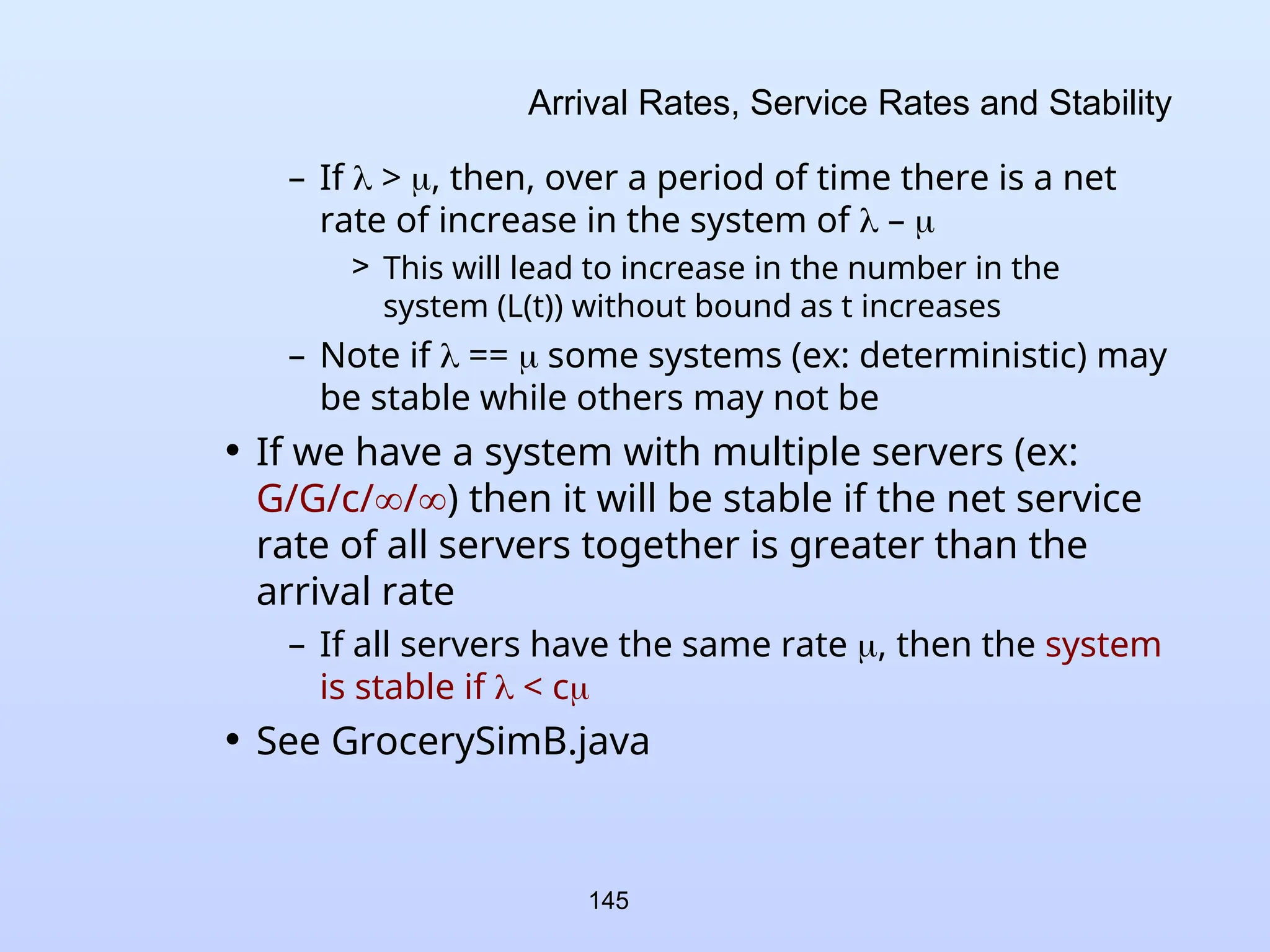 Arrival Rates, Service Rates and Stability

– If $\lambda > \mu$, then, over a period of time there is a net rate of increase in the system of $\lambda - \mu$

> This will lead to increase in the number in the system (L(t)) without bound as t increases

– Note if $\lambda == \mu$ some systems (ex: deterministic) may be stable while others may not be

• If we have a system with multiple servers (ex: $G/G/c/\infty/\infty$) then it will be stable if the net service rate of all servers together is greater than the arrival rate

– If all servers have the same rate $\mu$, then the system is stable if $\lambda < c\mu$

• See GrocerySimB.java

145